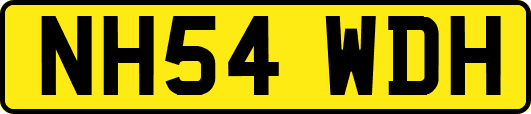 NH54 WDH